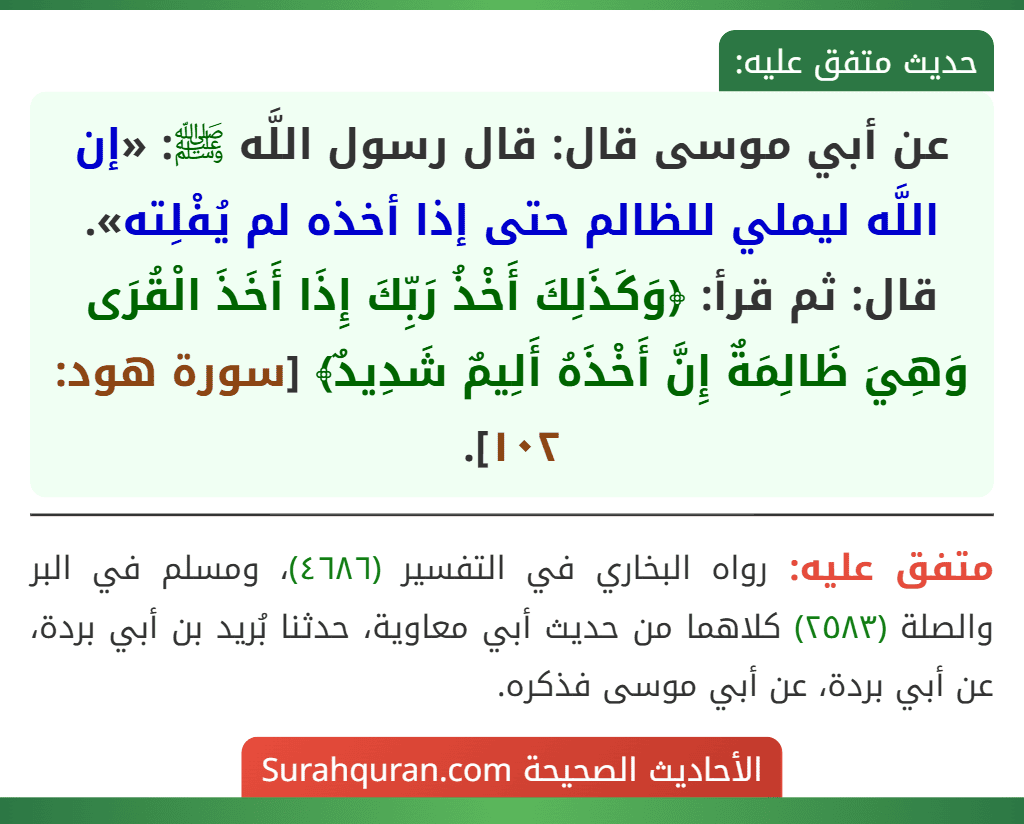 حديث متفق عليه:

عن أبي موسى قال: قال رسول اللَّه ﷺ: «إن اللَّه ليملي للظالم حتى إذا أخذه لم يُفْلِته». قال: ثم قرأ: ﴿وَكَذَلِكَ أَخْذُ رَبِّكَ إِذَا أَخَذَ الْقُرَى وَهِيَ ظَالِمَةٌ إِنَّ أَخْذَهُ أَلِيمٌ شَدِيدٌ﴾ [سورة هود: ١٠٢].

متفق عليه: رواه البخاري في التفسير (٤٦٨٦)، ومسلم في البر والصلة (٢٥٨٣) كلاهما من حديث أبي معاوية، حدثنا بُريد بن أبي بردة، عن أبي بردة، عن أبي موسى فذكره.

الأحاديث الصحيحة Surahquran.com